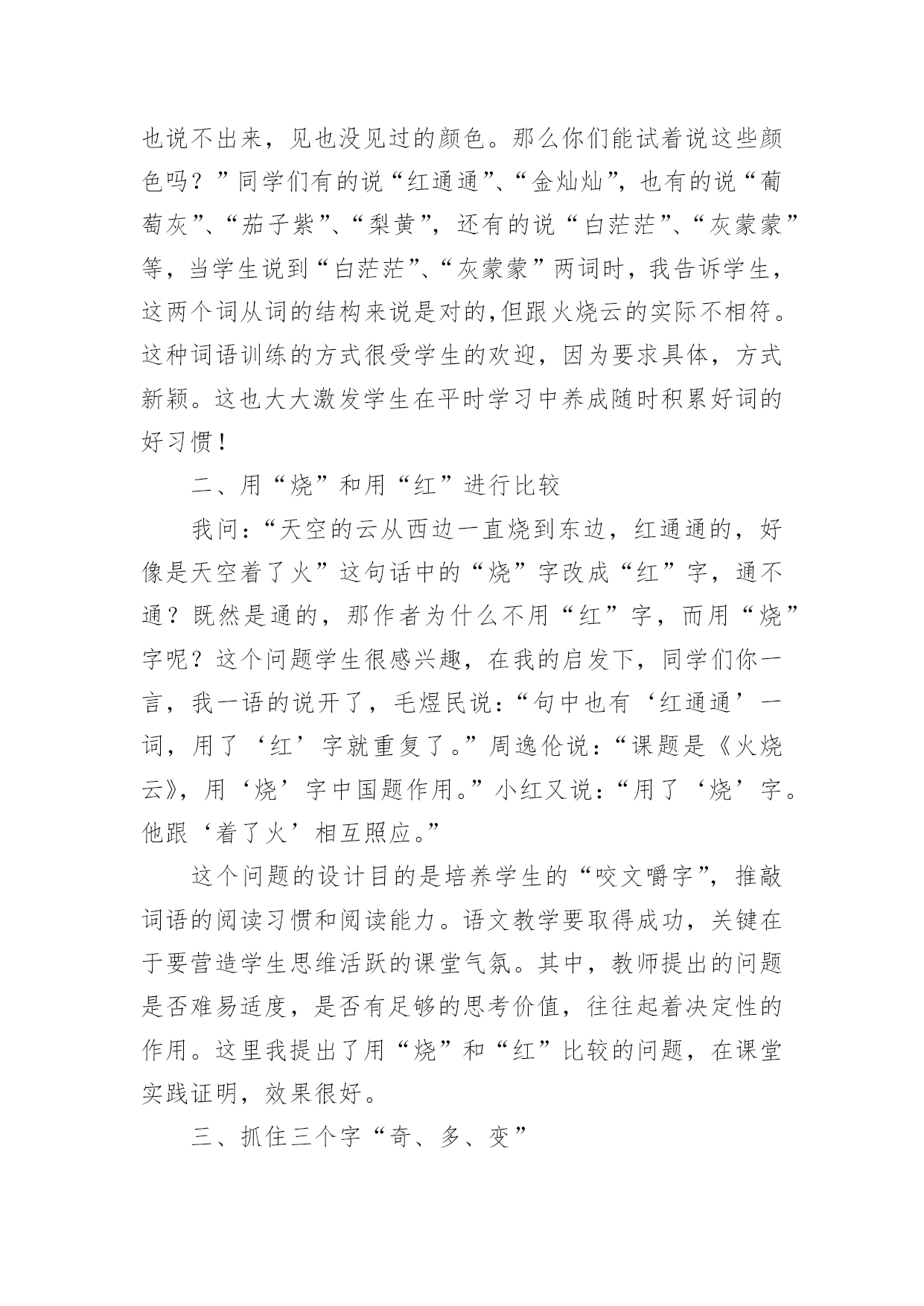 也说不出来，见也没见过的颜色。那么你们能试着说这些颜色吗？”同学们有的说“红通通”、“金灿灿”，也有的说“葡萄灰”、“茄子紫”、“梨黄”，还有的说“白茫茫”、“灰蒙蒙”等，当学生说到“白茫茫”、“灰蒙蒙”两词时，我告诉学生，这两个词从词的结构来说是对的,但跟火烧云的实际不相符。这种词语训练的方式很受学生的欢迎，因为要求具体，方式新颖。这也大大激发学生在平时学习中养成随时积累好词的好习惯！

二、用“烧”和用“红”进行比较

我问：“天空的云从西边一直烧到东边，红通通的，好像是天空着了火”这句话中的“烧”字改成“红”字，通不通？既然是通的，那作者为什么不用“红”字，而用“烧”字呢？这个问题学生很感兴趣，在我的启发下，同学们你一言，我一语的说开了，毛煜民说：“句中也有‘红通通’一词，用了‘红’字就重复了。”周逸伦说：“课题是《火烧云》，用‘烧’字中国题作用。”小红又说：“用了‘烧’字。他跟‘着了火’相互照应。”

这个问题的设计目的是培养学生的“咬文嚼字”，推敲词语的阅读习惯和阅读能力。语文教学要取得成功，关键在于要营造学生思维活跃的课堂气氛。其中，教师提出的问题是否难易适度，是否有足够的思考价值，往往起着决定性的作用。这里我提出了用“烧”和“红”比较的问题，在课堂实践证明，效果很好。

三、抓住三个字“奇、多、变”